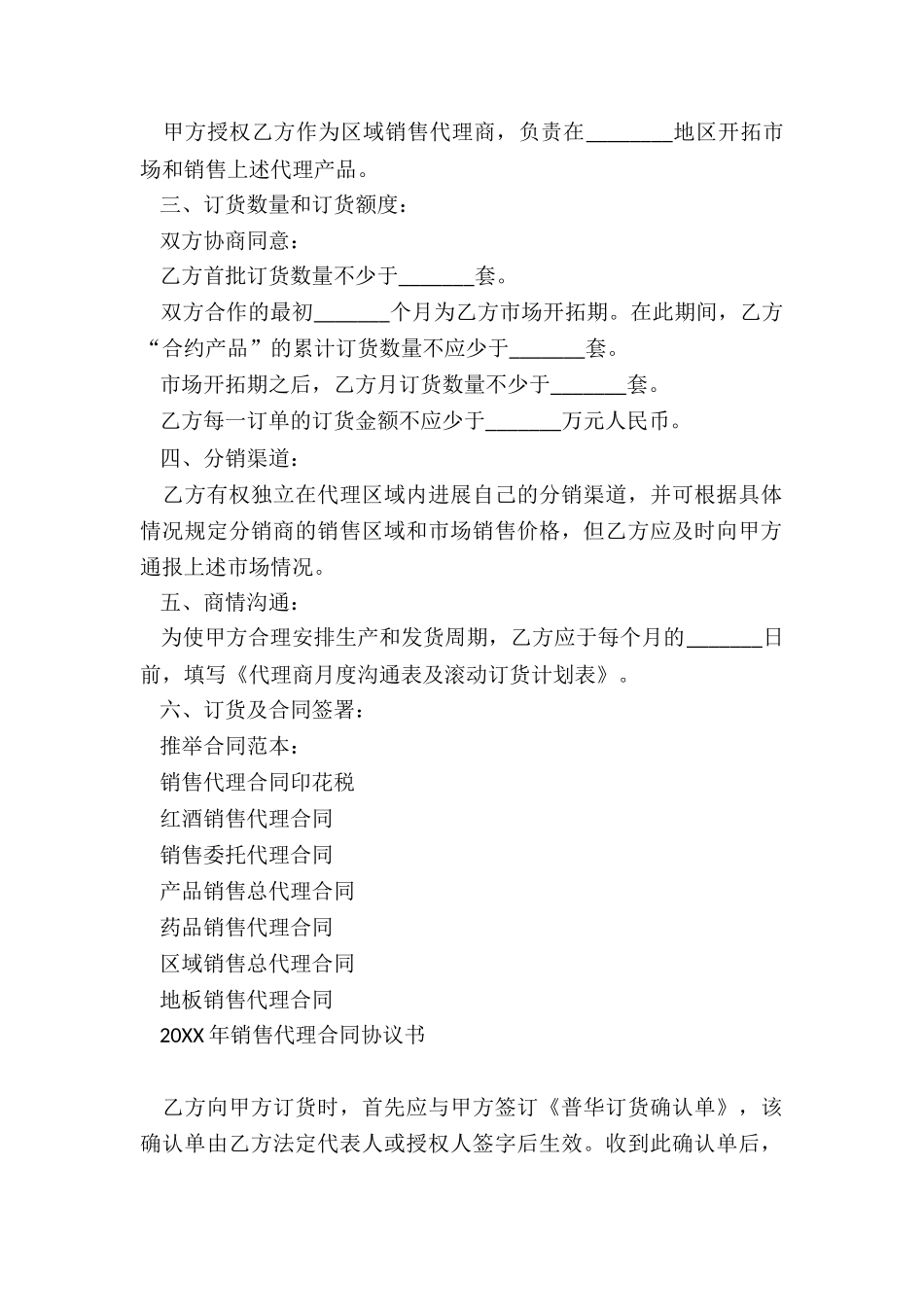 甲方授权乙方作为区域销售代理商，负责在________地区开拓市场和销售上述代理产品。

三、订货数量和订货额度：

双方协商同意：

乙方首批订货数量不少于_______套。

双方合作的最初_______个月为乙方市场开拓期。在此期间，乙方“合约产品”的累计订货数量不应少于_______套。

市场开拓期之后，乙方月订货数量不少于_______套。

乙方每一订单的订货金额不应少于_______万元人民币。

四、分销渠道：

乙方有权独立在代理区域内进展自己的分销渠道，并可根据具体情况规定分销商的销售区域和市场销售价格，但乙方应及时向甲方通报上述市场情况。

五、商情沟通：

为使甲方合理安排生产和发货周期，乙方应于每个月的_______日前，填写《代理商月度沟通表及滚动订货计划表》。

六、订货及合同签署：

推举合同范本：

销售代理合同印花税

红酒销售代理合同

销售委托代理合同

产品销售总代理合同

药品销售代理合同

区域销售总代理合同

地板销售代理合同

20XX年销售代理合同协议书

乙方向甲方订货时，首先应与甲方签订《普华订货确认单》，该确认单由乙方法定代表人或授权人签字后生效。收到此确认单后，